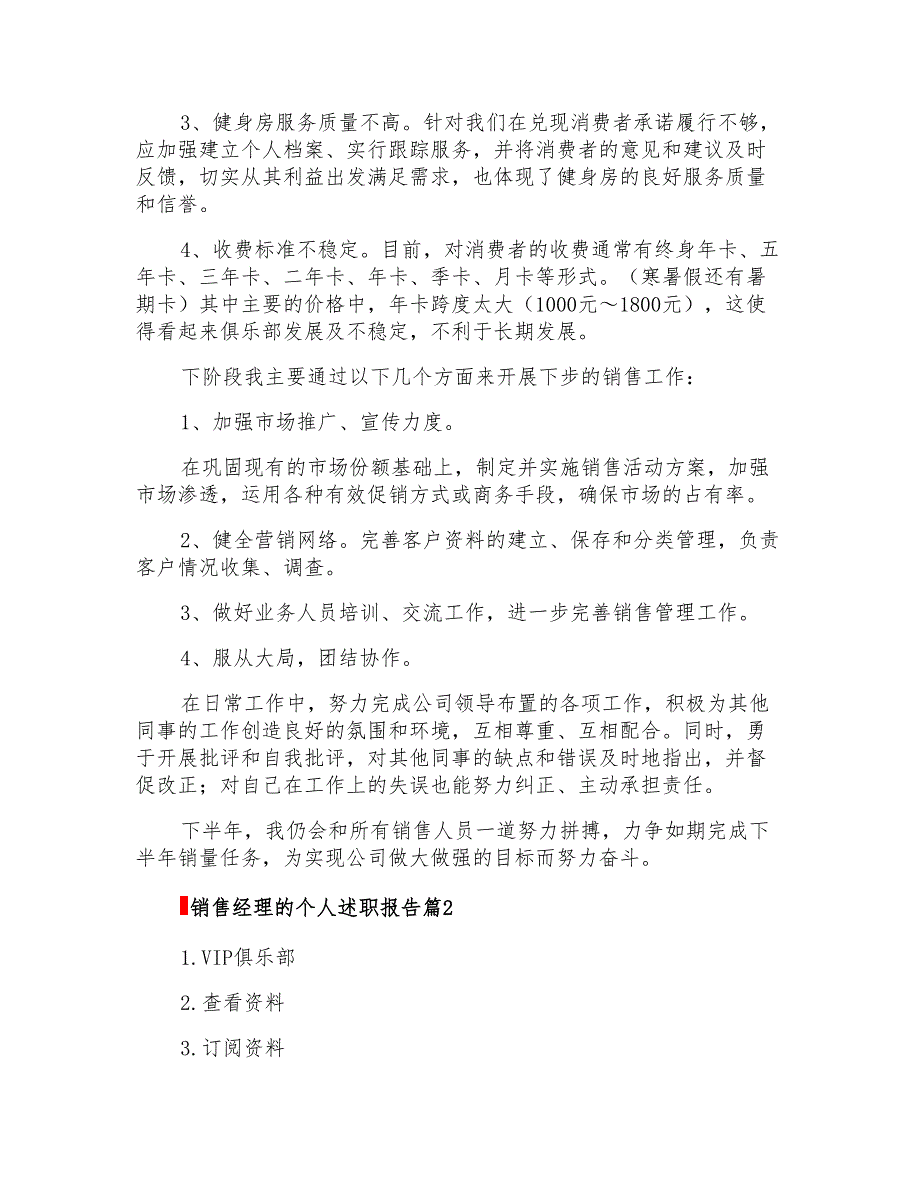 3、健身房服务质量不高。针对我们在兑现消费者承诺履行不够，应加强建立个人档案、实行跟踪服务，并将消费者的意见和建议及时反馈，切实从其利益出发满足需求，也体现了健身房的良好服务质量和信誉。

4、收费标准不稳定。目前，对消费者的收费通常有终身年卡、五年卡、三年卡、二年卡、年卡、季卡、月卡等形式。（寒暑假还有暑期卡）其中主要的价格中，年卡跨度太大（1000元～1800元），这使得看起来俱乐部发展及不稳定，不利于长期发展。

下阶段我主要通过以下几个方面来开展下步的销售工作：

1、加强市场推广、宣传力度。

在巩固现有的市场份额基础上，制定并实施销售活动方案，加强市场渗透，运用各种有效促销方式或商务手段，确保市场的占有率。

2、健全营销网络。完善客户资料的建立、保存和分类管理，负责客户情况收集、调查。

3、做好业务人员培训、交流工作，进一步完善销售管理工作。

4、服从大局，团结协作。

在日常工作中，努力完成公司领导布置的各项工作，积极为其他同事的工作创造良好的氛围和环境，互相尊重、互相配合。同时，勇于开展批评和自我批评，对其他同事的缺点和错误及时地指出，并督促改正；对自己在工作上的失误也能努力纠正、主动承担责任。

下半年，我仍会和所有销售人员一道努力拼搏，力争如期完成下半年销量任务，为实现公司做大做强的目标而努力奋斗。

销售经理的个人述职报告篇2

1.VIP俱乐部

2.查看资料

3.订阅资料